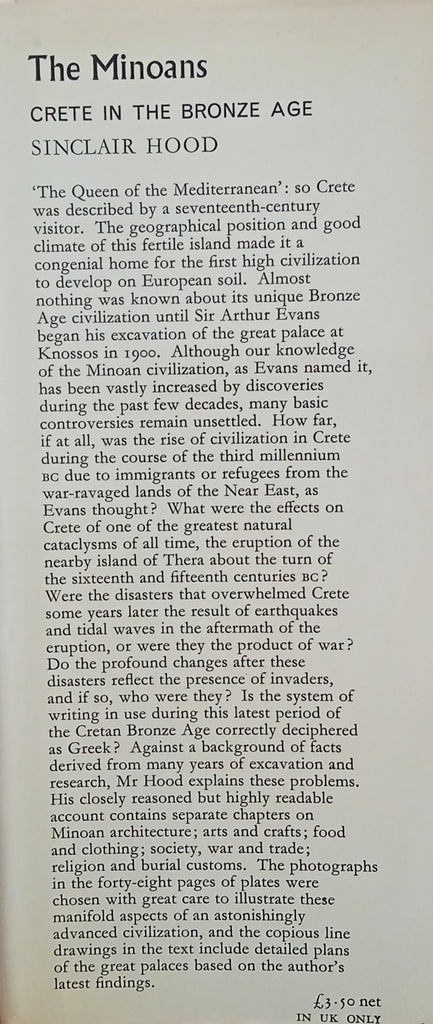 The Minoans

CRETE IN THE BRONZE AGE

SINCLAIR HOOD

'The Queen of the Mediterranean': so Crete was described by a seventeenth-century visitor. The geographical position and good climate of this fertile island made it a congenial home for the first high civilization to develop on European soil. Almost nothing was known about its unique Bronze Age civilization until Sir Arthur Evans began his excavation of the great palace at Knossos in 1900. Although our knowledge of the Minoan civilization, as Evans named it, has been vastly increased by discoveries during the past few decades, many basic controversies remain unsettled. How far, if at all, was the rise of civilization in Crete during the course of the third millennium BC due to immigrants or refugees from the war-ravaged lands of the Near East, as Evans thought? What were the effects on Crete of one of the greatest natural cataclysms of all time, the eruption of the nearby island of Thera about the turn of the sixteenth and fifteenth centuries BC? Were the disasters that overwhelmed Crete some years later the result of earthquakes and tidal waves in the aftermath of the eruption, or were they the product of war? Do the profound changes after these disasters reflect the presence of invaders, and if so, who were they? Is the system of writing in use during this latest period of the Cretan Bronze Age correctly deciphered as Greek? Against a background of facts derived from many years of excavation and research, Mr Hood explains these problems. His closely reasoned but highly readable account contains separate chapters on Minoan architecture; arts and crafts; food and clothing; society, war and trade; religion and burial customs. The photographs in the forty-eight pages of plates were chosen with great care to illustrate these manifold aspects of an astonishingly advanced civilization, and the copious line drawings in the text include detailed plans of the great palaces based on the author's latest findings.

£3·50 net
IN UK ONLY